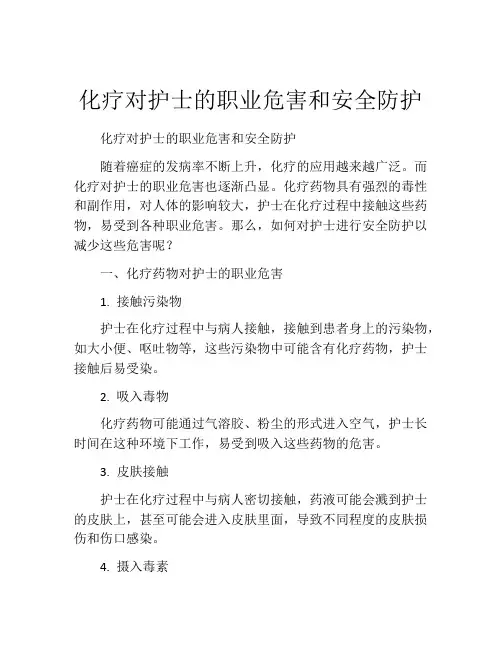 化疗对护士的职业危害和安全防护

化疗对护士的职业危害和安全防护

随着癌症的发病率不断上升，化疗的应用越来越广泛。而化疗对护士的职业危害也逐渐凸显。化疗药物具有强烈的毒性和副作用，对人体的影响较大，护士在化疗过程中接触这些药物，易受到各种职业危害。那么，如何对护士进行安全防护以减少这些危害呢？

一、化疗药物对护士的职业危害

1. 接触污染物

护士在化疗过程中与病人接触，接触到患者身上的污染物，如大小便、呕吐物等，这些污染物中可能含有化疗药物，护士接触后易受染。

2. 吸入毒物

化疗药物可能通过气溶胶、粉尘的形式进入空气，护士长时间在这种环境下工作，易受到吸入这些药物的危害。

3. 皮肤接触

护士在化疗过程中与病人密切接触，药液可能会溅到护士的皮肤上，甚至可能会进入皮肤里面，导致不同程度的皮肤损伤和伤口感染。

4. 摄入毒素